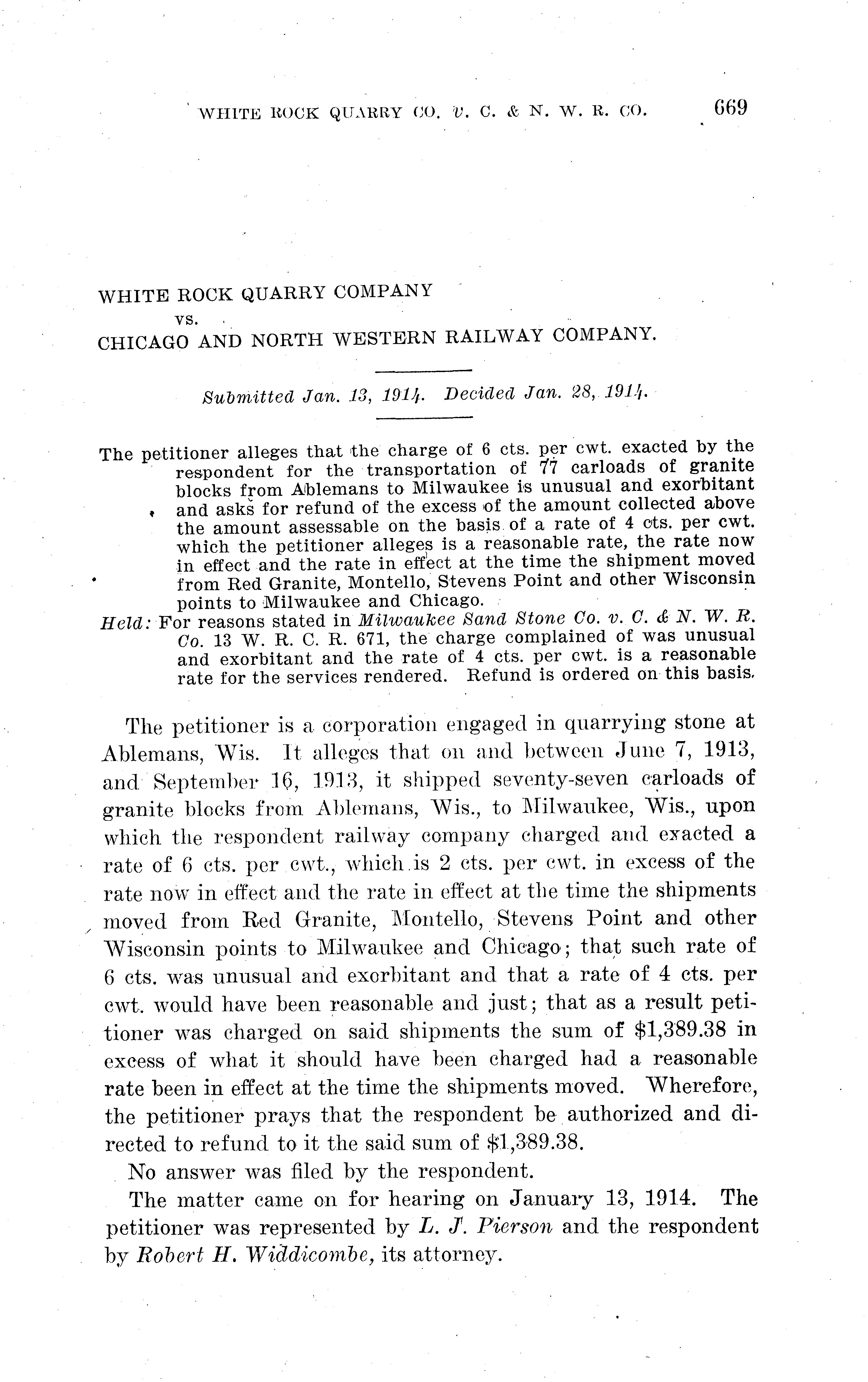 WHITE ROCK QUARRY CO. v. C. & N. W. R. CO. 669

WHITE ROCK QUARRY COMPANY
vs.
CHICAGO AND NORTH WESTERN RAILWAY COMPANY.

Submitted Jan. 13, 1914. Decided Jan. 28, 1914.

The petitioner alleges that the charge of 6 cts. per cwt. exacted by the respondent for the transportation of 77 carloads of granite blocks from Ablemans to Milwaukee is unusual and exorbitant and asks for refund of the excess of the amount collected above the amount assessable on the basis of a rate of 4 cts. per cwt. which the petitioner alleges is a reasonable rate, the rate now in effect and the rate in effect at the time the shipment moved from Red Granite, Montello, Stevens Point and other Wisconsin points to Milwaukee and Chicago.

Held: For reasons stated in Milwaukee Sand Stone Co. v. C. & N. W. R. Co. 13 W. R. C. R. 671, the charge complained of was unusual and exorbitant and the rate of 4 cts. per cwt. is a reasonable rate for the services rendered. Refund is ordered on this basis.

The petitioner is a corporation engaged in quarrying stone at Ablemans, Wis. It alleges that on and between June 7, 1913, and September 16, 1913, it shipped seventy-seven carloads of granite blocks from Ablemans, Wis., to Milwaukee, Wis., upon which the respondent railway company charged and exacted a rate of 6 cts. per cwt., which is 2 cts. per cwt. in excess of the rate now in effect and the rate in effect at the time the shipments moved from Red Granite, Montello, Stevens Point and other Wisconsin points to Milwaukee and Chicago; that such rate of 6 cts. was unusual and exorbitant and that a rate of 4 cts. per cwt. would have been reasonable and just; that as a result petitioner was charged on said shipments the sum of $1,389.38 in excess of what it should have been charged had a reasonable rate been in effect at the time the shipments moved. Wherefore, the petitioner prays that the respondent be authorized and directed to refund to it the said sum of $1,389.38.

No answer was filed by the respondent.

The matter came on for hearing on January 13, 1914. The petitioner was represented by L. J. Pierson and the respondent by Robert H. Widdicombe, its attorney.